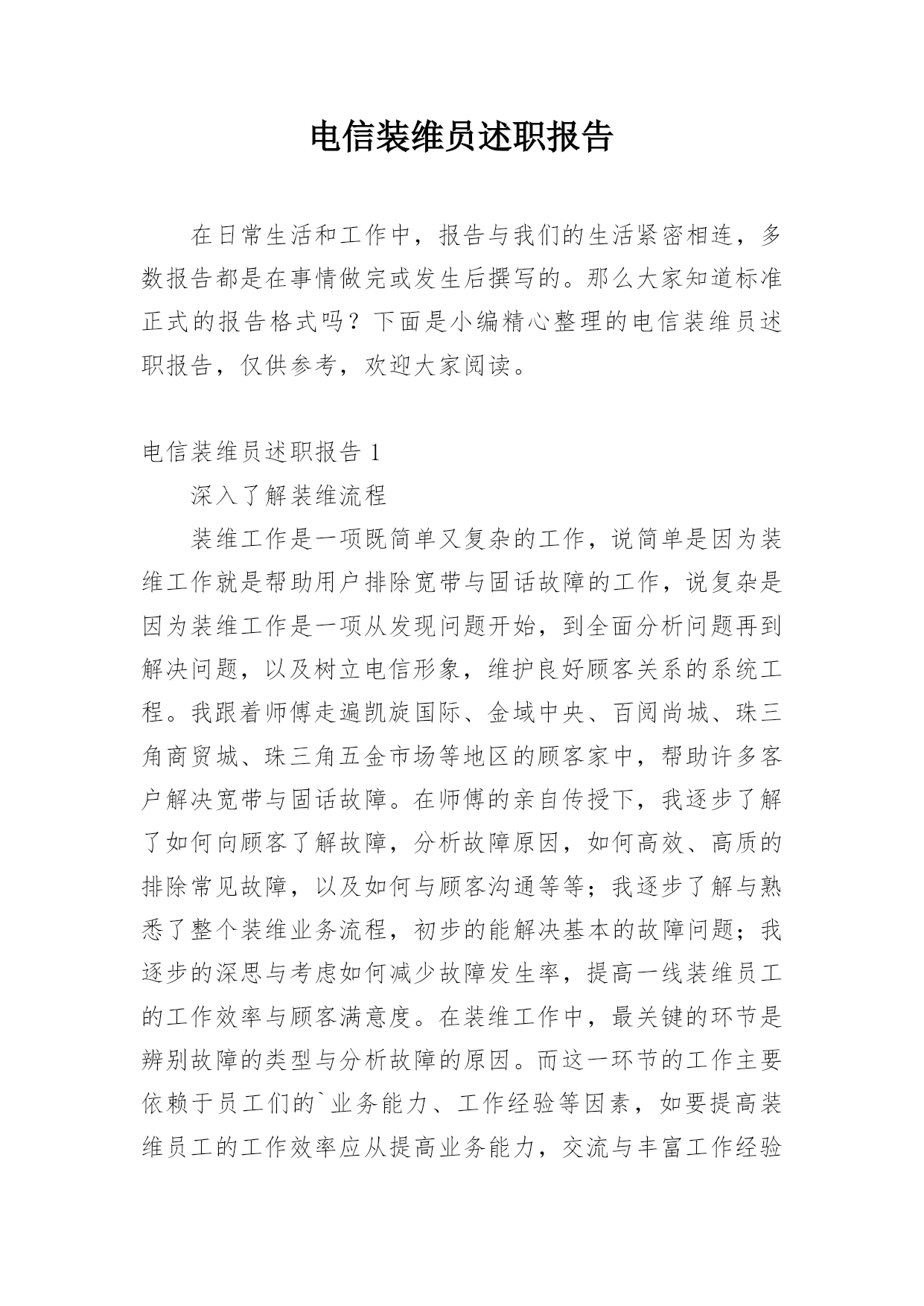 电信装维员述职报告

在日常生活和工作中，报告与我们的生活紧密相连，多数报告都是在事情做完或发生后撰写的。那么大家知道标准正式的报告格式吗？下面是小编精心整理的电信装维员述职报告，仅供参考，欢迎大家阅读。

电信装维员述职报告 1

深入了解装维流程

装维工作是一项既简单又复杂的工作，说简单是因为装维工作就是帮助用户排除宽带与固话故障的工作，说复杂是因为装维工作是一项从发现问题开始，到全面分析问题再到解决问题，以及树立电信形象，维护良好顾客关系的系统工程。我跟着师傅走遍凯旋国际、金域中央、百阅尚城、珠三角商贸城、珠三角五金市场等地区的顾客家中，帮助许多客户解决宽带与固话故障。在师傅的亲自传授下，我逐步了解了如何向顾客了解故障，分析故障原因，如何高效、高质的排除常见故障，以及如何与顾客沟通等等；我逐步了解与熟悉了整个装维业务流程，初步的能解决基本的故障问题；我逐步的深思与考虑如何减少故障发生率，提高一线装维员工的工作效率与顾客满意度。在装维工作中，最关键的环节是辨别故障的类型与分析故障的原因。而这一环节的工作主要依赖于员工们的`业务能力、工作经验等因素，如要提高装维员工的工作效率应从提高业务能力，交流与丰富工作经验